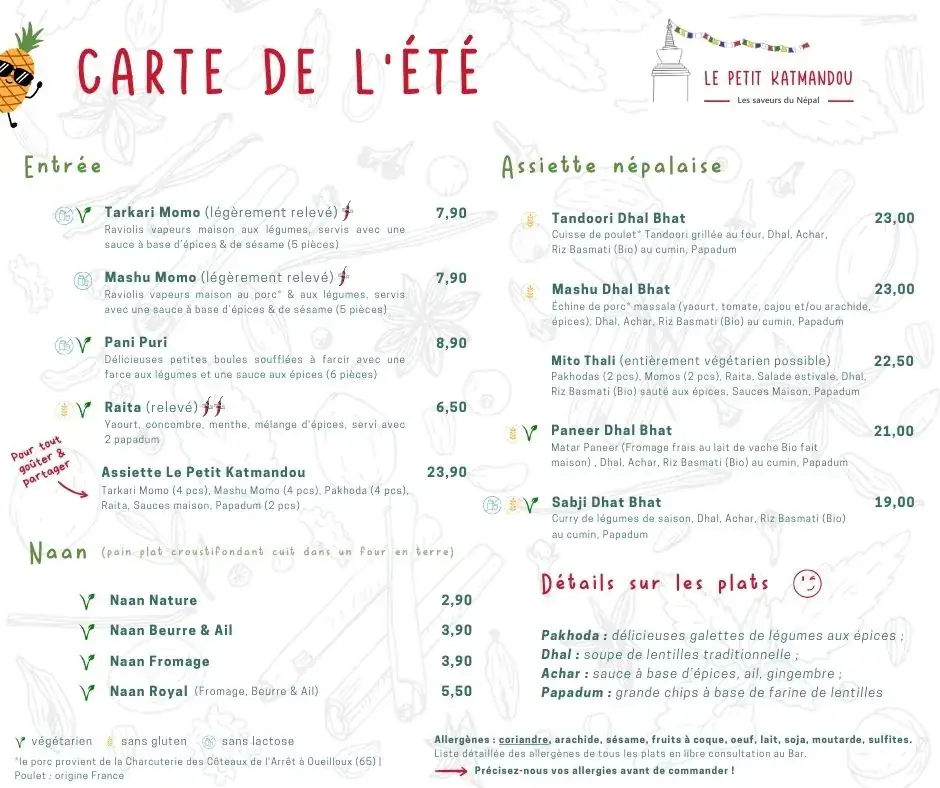 CARTE DE L'ÉTÉ

LE PETIT KATMANDOU
Les saveurs du Népal

Entrée

Tarkari Momo (légèrement relevé) 7,90
Raviolis vapeurs maison aux légumes, servis avec une sauce à base d'épices & de sésame (5 pièces)

Mashu Momo (légèrement relevé) 7,90
Raviolis vapeurs maison au porc* & aux légumes, servis avec une sauce à base d'épices & de sésame (5 pièces)

Pani Puri 8,90
Délicieuses petites boules soufflées à farcir avec une farce aux légumes et une sauce aux épices (6 pièces)

Raita (relevé) 6,50
Yaourt, concombre, menthe, mélange d'épices, servi avec 2 papadum

Pour tout goûter & partager

Assiette Le Petit Katmandou 23,90
Tarkari Momo (4 pcs), Mashu Momo (4 pcs), Pakhoda (4 pcs), Raita, Sauces maison, Papadum (2 pcs)

Naan (pain plat croustifondant cuit dans un four en terre)

Naan Nature 2,90
Naan Beurre & Ail 3,90
Naan Fromage 3,90
Naan Royal (Fromage, Beurre & Ail) 5,50

végétarien sans gluten sans lactose
*le porc provient de la Charcuterie des Côteaux de l'Arrêt à Oueilloux (65) | Poulet : origine France

Assiette népalaise

Tandoori Dhal Bhat 23,00
Cuisse de poulet* Tandoori grillée au four, Dhal, Achar, Riz Basmati (Bio) au cumin, Papadum

Mashu Dhal Bhat 23,00
Échine de porc* massala (yaourt, tomate, cajou et/ou arachide, épices), Dhal, Achar, Riz Basmati (Bio) au cumin, Papadum

Mito Thali (entièrement végétarien possible) 22,50
Pakhodas (2 pcs), Momos (2 pcs), Raita, Salade estivale, Dhal, Riz Basmati (Bio) sauté aux épices, Sauces Maison, Papadum

Paneer Dhal Bhat 21,00
Matar Paneer (Fromage frais au lait de vache Bio fait maison) , Dhal, Achar, Riz Basmati (Bio) au cumin, Papadum

Sabji Dhat Bhat 19,00
Curry de légumes de saison, Dhal, Achar, Riz Basmati (Bio) au cumin, Papadum

Détails sur les plats

Pakhoda : délicieuses galettes de légumes aux épices ;
Dhal : soupe de lentilles traditionnelle ;
Achar : sauce à base d'épices, ail, gingembre ;
Papadum : grande chips à base de farine de lentilles

Allergènes : coriandre, arachide, sésame, fruits à coque, oeuf, lait, soja, moutarde, sulfites.
Liste détaillée des allergènes de tous les plats en libre consultation au Bar.
Précisez-nous vos allergies avant de commander !